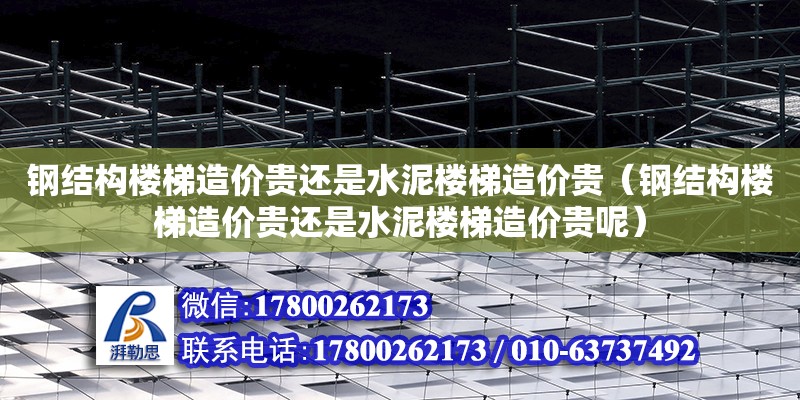 钢结构楼梯造价贵还是水泥楼梯造价贵（钢结构楼梯造价贵还是水泥楼梯造价贵呢）

湃勒思

微信：17800262173

联系电话：17800262173 / 010-63737492